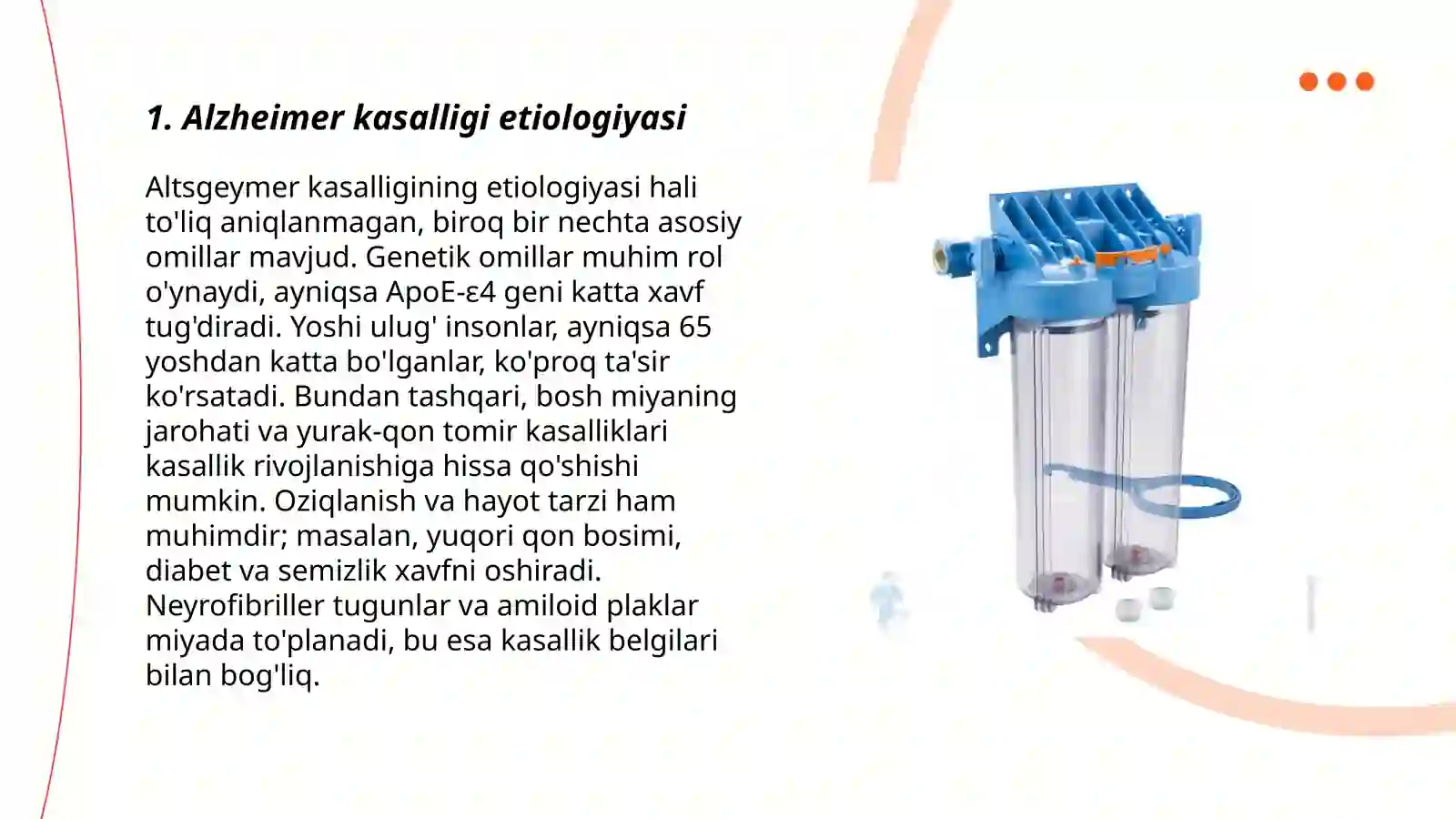 1. Alzheimer kasalligi etiologiyasi

Altsgeymer kasalligining etiologiyasi hali to'liq aniqlanmagan, biroq bir nechta asosiy omillar mavjud. Genetik omillar muhim rol o'ynaydi, ayniqsa ApoE-ε4 geni katta xavf tug'diradi. Yoshi ulug' insonlar, ayniqsa 65 yoshdan katta bo'lganlar, ko'proq ta'sir ko'rsatadi. Bundan tashqari, bosh miyaning jarohati va yurak-qon tomir kasalliklari kasallik rivojlanishiga hissa qo'shishi mumkin. Oziqlanish va hayot tarzi ham muhimdir; masalan, yuqori qon bosimi, diabet va semizlik xavfni oshiradi. Neyrofibriller tugunlar va amiloid plaklar miyada to'planadi, bu esa kasallik belgilari bilan bog'liq.